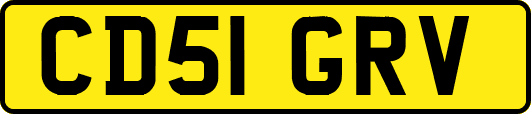 CD51 GRV